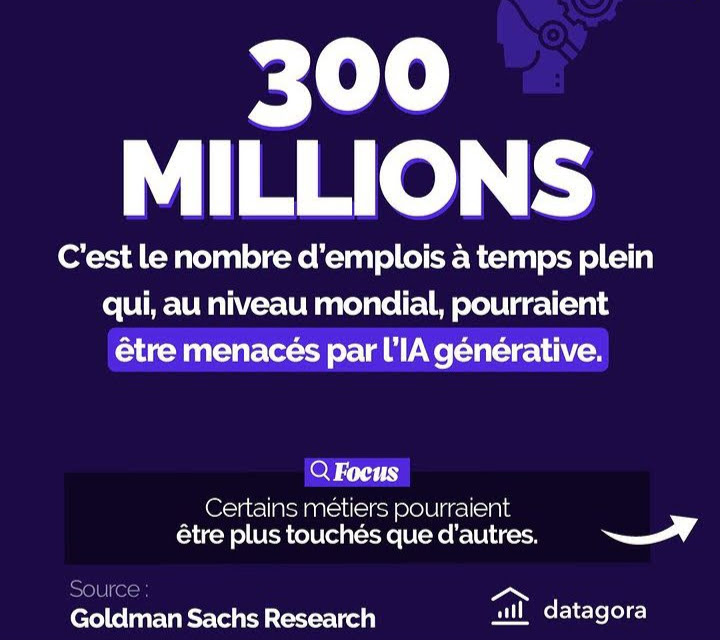 300 MILLIONS

C'est le nombre d'emplois à temps plein qui, au niveau mondial, pourraient être menacés par l'IA générative.

Focus

Certains métiers pourraient être plus touchés que d'autres.

Source :
Goldman Sachs Research

datagora